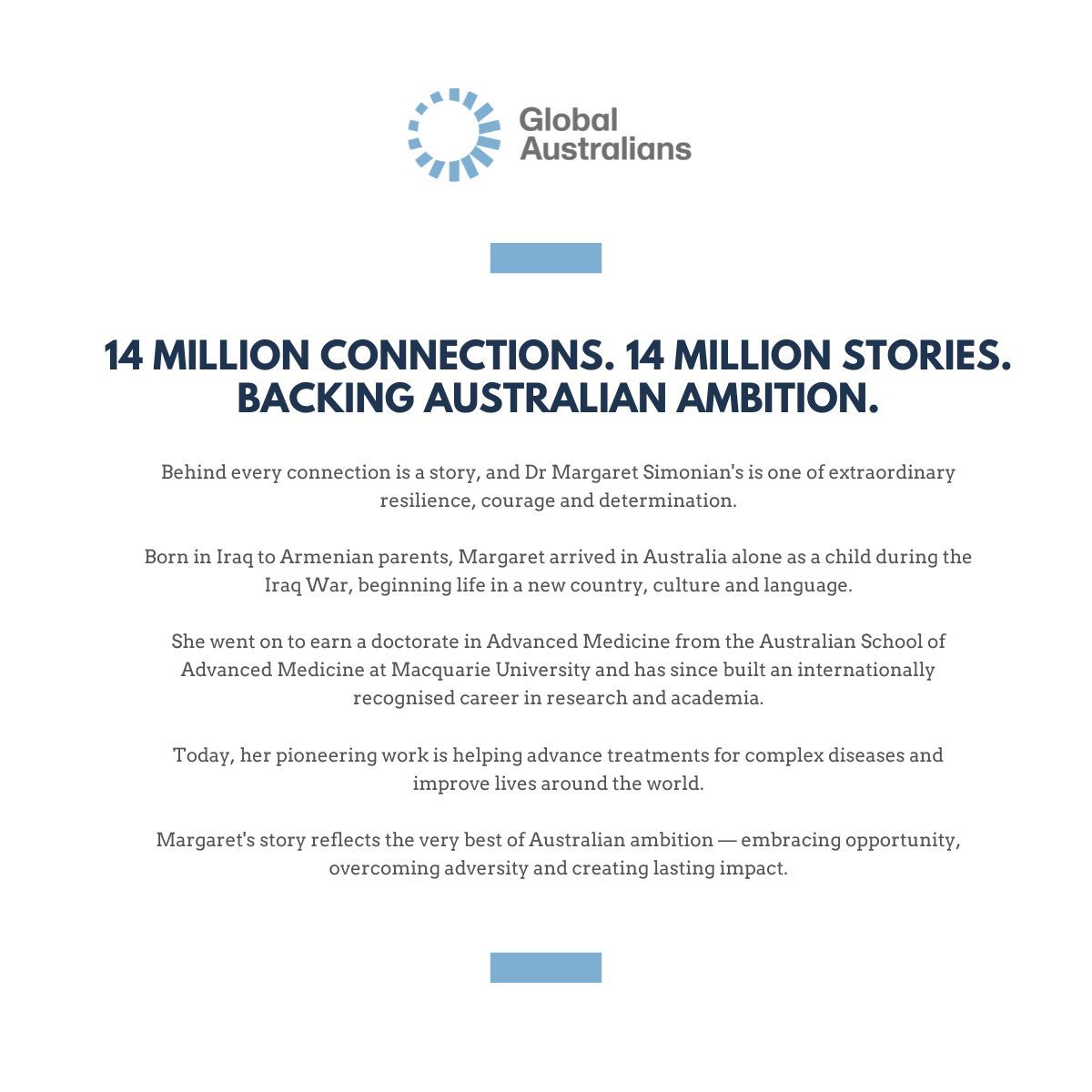 Global Australians

14 MILLION CONNECTIONS. 14 MILLION STORIES. BACKING AUSTRALIAN AMBITION.

Behind every connection is a story, and Dr Margaret Simonian's is one of extraordinary resilience, courage and determination.

Born in Iraq to Armenian parents, Margaret arrived in Australia alone as a child during the Iraq War, beginning life in a new country, culture and language.

She went on to earn a doctorate in Advanced Medicine from the Australian School of Advanced Medicine at Macquarie University and has since built an internationally recognised career in research and academia.

Today, her pioneering work is helping advance treatments for complex diseases and improve lives around the world.

Margaret's story reflects the very best of Australian ambition — embracing opportunity, overcoming adversity and creating lasting impact.